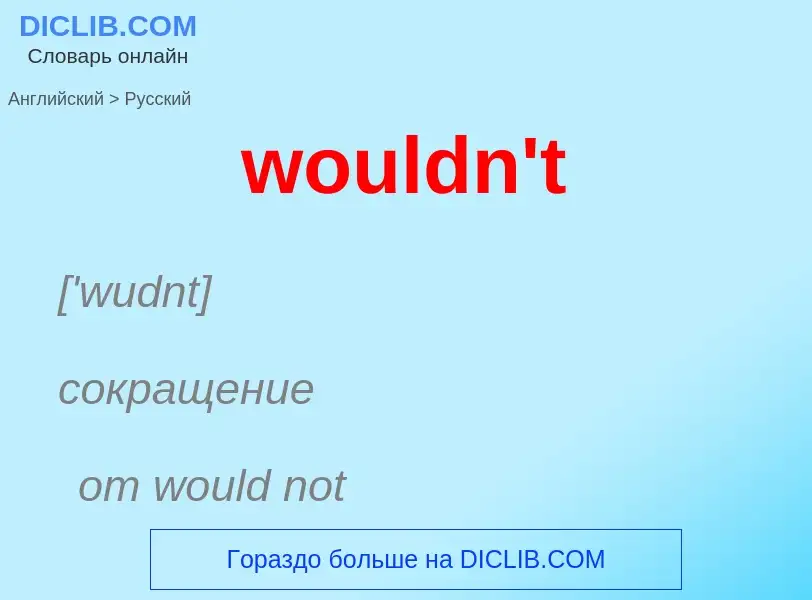 DICLIB.COM
Словарь онлайн

Английский > Русский

wouldn't

['wudnt]

сокращение

от would not

Гораздо больше на DICLIB.COM